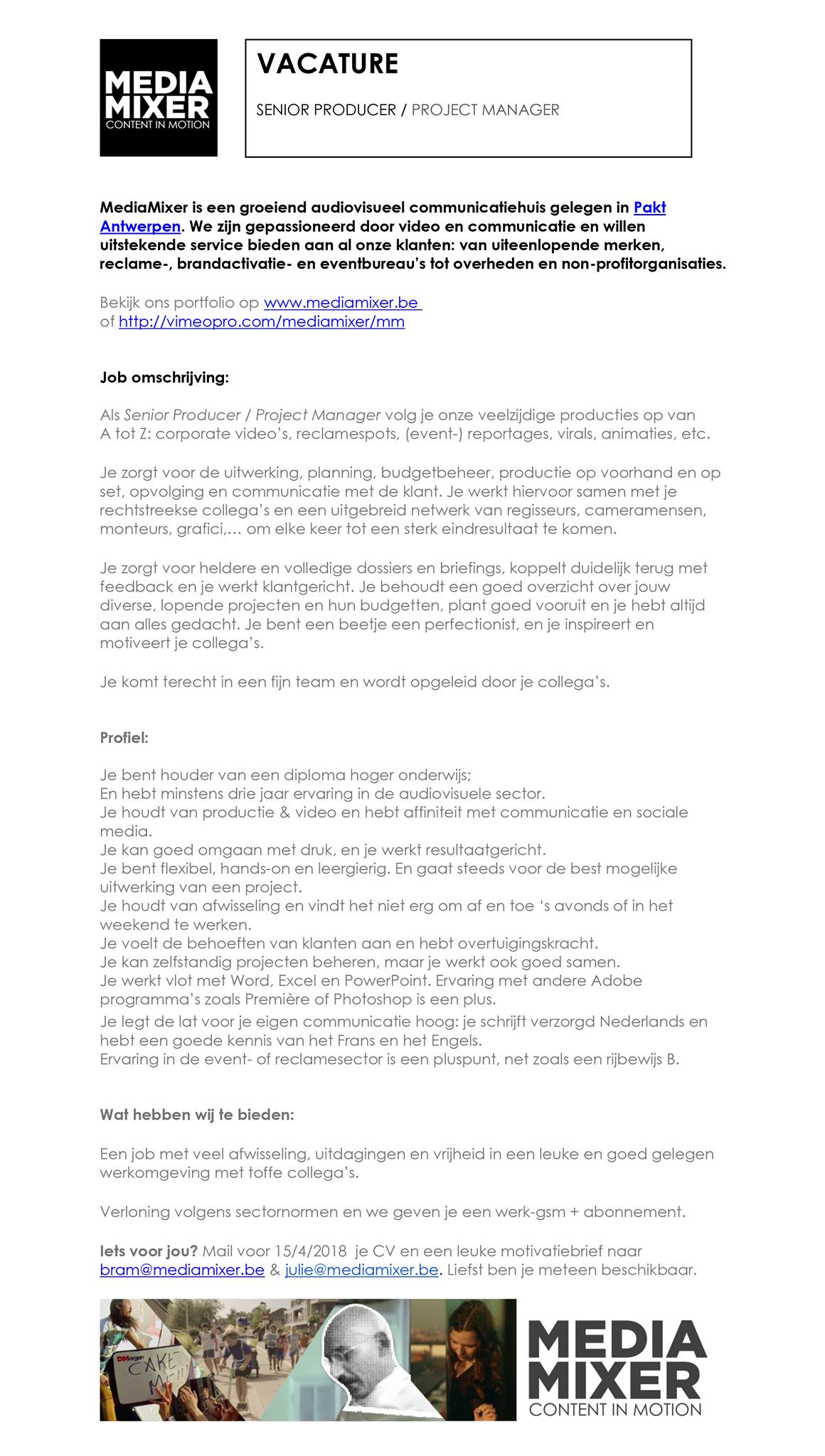 MEDIA MIXER
CONTENT IN MOTION

VACATURE

SENIOR PRODUCER / PROJECT MANAGER

MediaMixer is een groeiend audiovisueel communicatiehuis gelegen in Pakt Antwerpen. We zijn gepassioneerd door video en communicatie en willen uitstekende service bieden aan al onze klanten: van uiteenlopende merken, reclame-, brandactivatie- en eventbureau's tot overheden en non-profitorganisaties.

Bekijk ons portfolio op www.mediamixer.be
of http://vimeopro.com/mediamixer/mm

Job omschrijving:

Als Senior Producer / Project Manager volg je onze veelzijdige producties op van A tot Z: corporate video's, reclamespots, (event-) reportages, virals, animaties, etc.

Je zorgt voor de uitwerking, planning, budgetbeheer, productie op voorhand en op set, opvolging en communicatie met de klant. Je werkt hiervoor samen met je rechtstreekse collega's en een uitgebreid netwerk van regisseurs, cameramensen, monteurs, grafici,… om elke keer tot een sterk eindresultaat te komen.

Je zorgt voor heldere en volledige dossiers en briefings, koppelt duidelijk terug met feedback en je werkt klantgericht. Je behoudt een goed overzicht over jouw diverse, lopende projecten en hun budgetten, plant goed vooruit en je hebt altijd aan alles gedacht. Je bent een beetje een perfectionist, en je inspireert en motiveert je collega's.

Je komt terecht in een fijn team en wordt opgeleid door je collega's.

Profiel:

Je bent houder van een diploma hoger onderwijs;
En hebt minstens drie jaar ervaring in de audiovisuele sector.
Je houdt van productie & video en hebt affiniteit met communicatie en sociale media.
Je kan goed omgaan met druk, en je werkt resultaatgericht.
Je bent flexibel, hands-on en leergierig. En gaat steeds voor de best mogelijke uitwerking van een project.
Je houdt van afwisseling en vindt het niet erg om af en toe 's avonds of in het weekend te werken.
Je voelt de behoeften van klanten aan en hebt overtuigingskracht.
Je kan zelfstandig projecten beheren, maar je werkt ook goed samen.
Je werkt vlot met Word, Excel en PowerPoint. Ervaring met andere Adobe programma's zoals Première of Photoshop is een plus.
Je legt de lat voor je eigen communicatie hoog: je schrijft verzorgd Nederlands en hebt een goede kennis van het Frans en het Engels.
Ervaring in de event- of reclamesector is een pluspunt, net zoals een rijbewijs B.

Wat hebben wij te bieden:

Een job met veel afwisseling, uitdagingen en vrijheid in een leuke en goed gelegen werkomgeving met toffe collega's.

Verloning volgens sectornormen en we geven je een werk-gsm + abonnement.

Iets voor jou? Mail voor 15/4/2018 je CV en een leuke motivatiebrief naar bram@mediamixer.be & julie@mediamixer.be. Liefst ben je meteen beschikbaar.

DMorgen
CAKE ME!!!

MEDIA MIXER
CONTENT IN MOTION